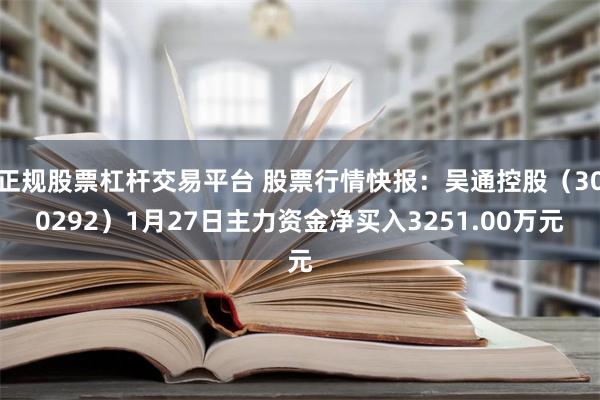 正规股票杠杆交易平台 股票行情快报：吴通控股（300292）1月27日主力资金净买入3251.00万元元